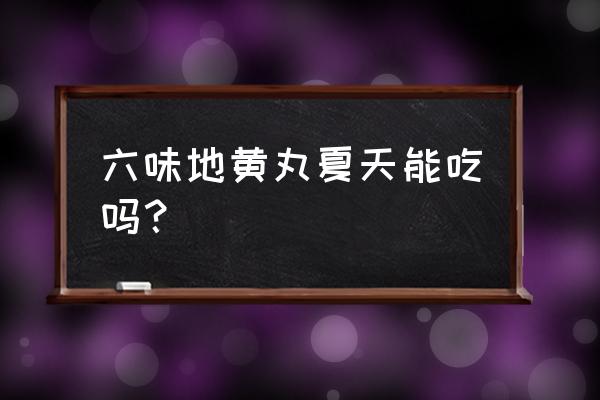 六味地黄丸夏天能吃吗？